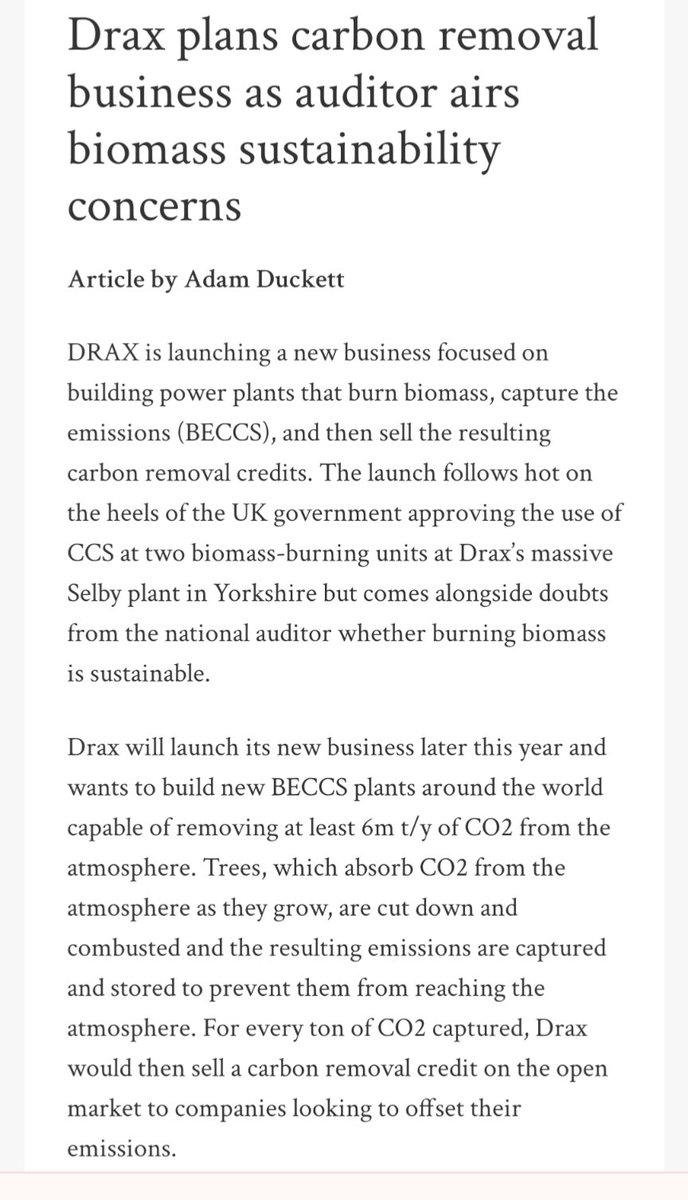 Drax plans carbon removal business as auditor airs biomass sustainability concerns

Article by Adam Duckett

DRAX is launching a new business focused on building power plants that burn biomass, capture the emissions (BECCS), and then sell the resulting carbon removal credits. The launch follows hot on the heels of the UK government approving the use of CCS at two biomass-burning units at Drax's massive Selby plant in Yorkshire but comes alongside doubts from the national auditor whether burning biomass is sustainable.

Drax will launch its new business later this year and wants to build new BECCS plants around the world capable of removing at least 6m t/y of CO2 from the atmosphere. Trees, which absorb CO2 from the atmosphere as they grow, are cut down and combusted and the resulting emissions are captured and stored to prevent them from reaching the atmosphere. For every ton of CO2 captured, Drax would then sell a carbon removal credit on the open market to companies looking to offset their emissions.